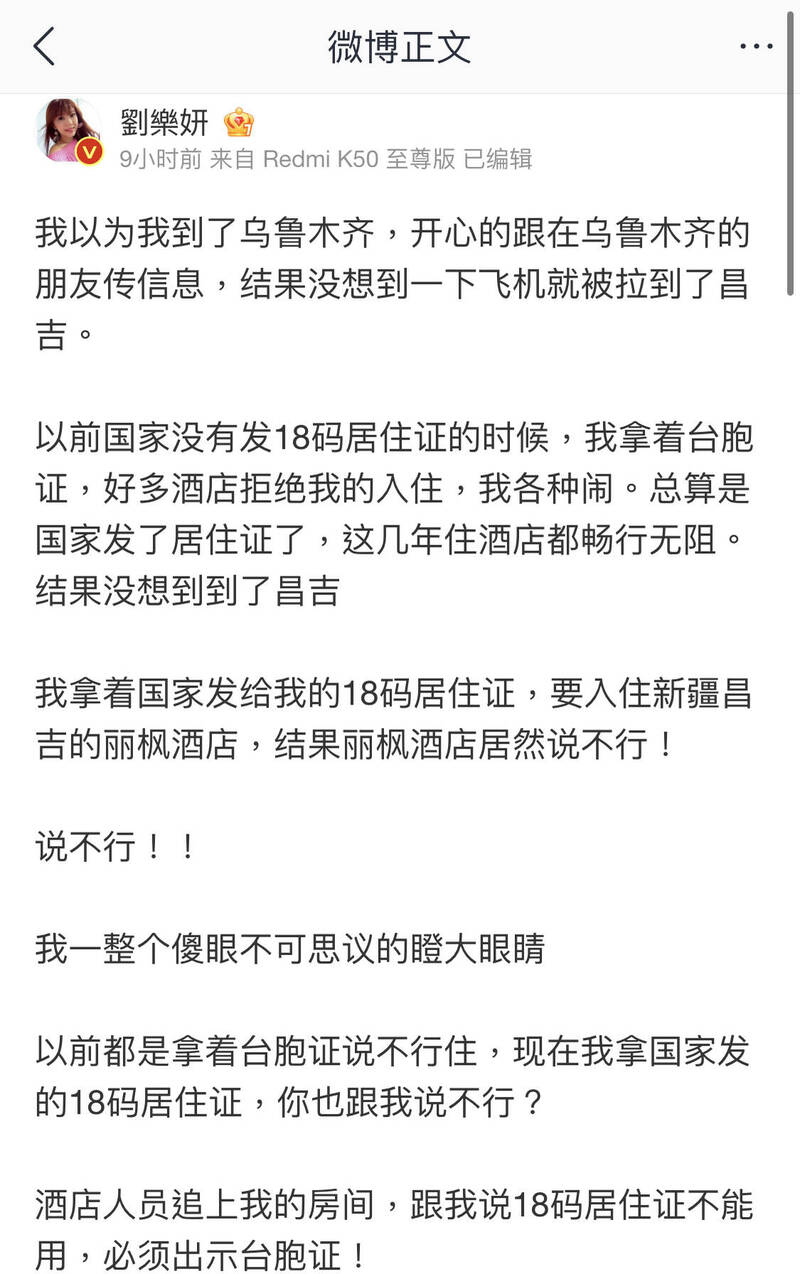 微博正文

劉樂妍

9小时前 来自 Redmi K50 至尊版 已编辑

我以为我到了乌鲁木齐，开心的跟在乌鲁木齐的朋友传信息，结果没想到一下飞机就被拉到了昌吉。

以前国家没有发18码居住证的时候，我拿着台胞证，好多酒店拒绝我的入住，我各种闹。总算是国家发了居住证了，这几年住酒店都畅行无阻。结果没想到到了昌吉

我拿着国家发给我的18码居住证，要入住新疆昌吉的丽枫酒店，结果丽枫酒店居然说不行！

说不行！！

我一整个傻眼不可思议的瞪大眼睛

以前都是拿着台胞证说不行住，现在我拿国家发的18码居住证，你也跟我说不行？

酒店人员追上我的房间，跟我说18码居住证不能用，必须出示台胞证！